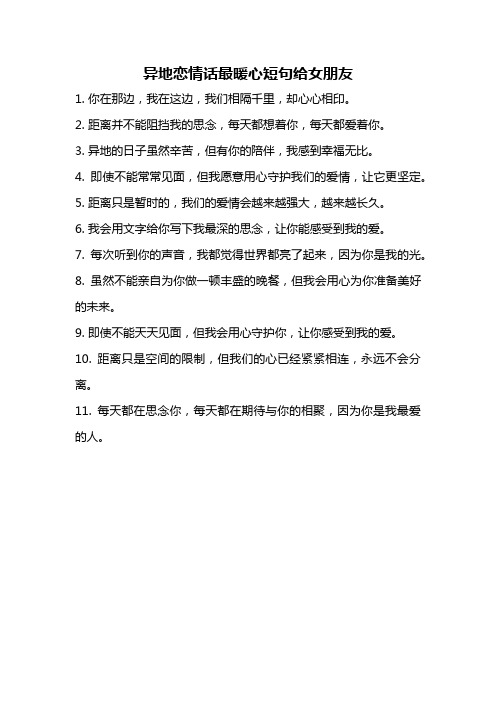 异地恋情话最暖心短句给女朋友

1. 你在那边，我在这边，我们相隔千里，却心心相印。

2. 距离并不能阻挡我的思念，每天都想着你，每天都爱着你。

3. 异地的日子虽然辛苦，但有你的陪伴，我感到幸福无比。

4. 即使不能常常见面，但我愿意用心守护我们的爱情，让它更坚定。

5. 距离只是暂时的，我们的爱情会越来越强大，越来越长久。

6. 我会用文字给你写下我最深的思念，让你能感受到我的爱。

7. 每次听到你的声音，我都觉得世界都亮了起来，因为你是我的光。

8. 虽然不能亲自为你做一顿丰盛的晚餐，但我会用心为你准备美好的未来。

9. 即使不能天天见面，但我会用心守护你，让你感受到我的爱。

10. 距离只是空间的限制，但我们的心已经紧紧相连，永远不会分离。

11. 每天都在思念你，每天都在期待与你的相聚，因为你是我最爱的人。